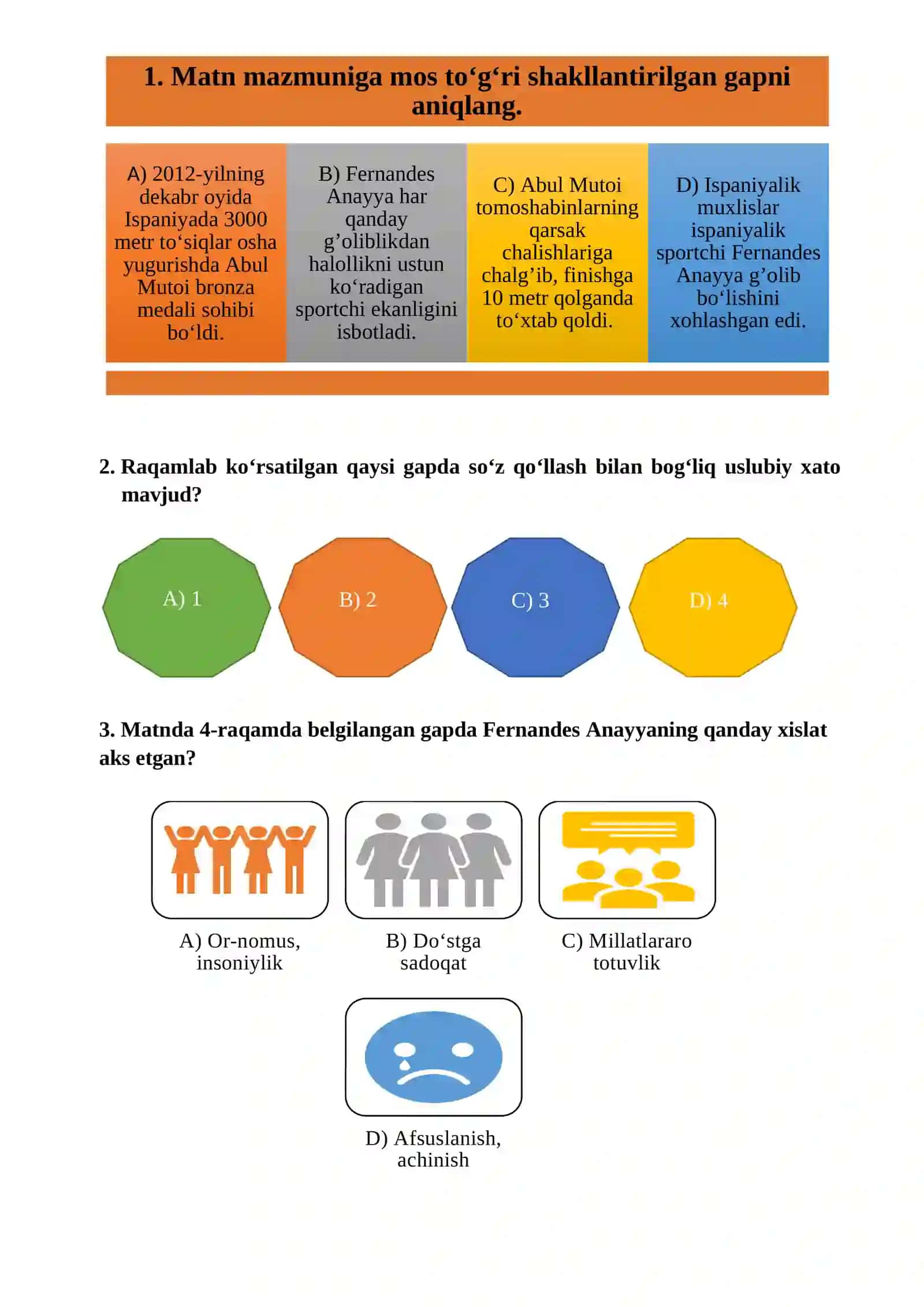 1. Matn mazmuniga mos to‘g‘ri shakllantirilgan gapni aniqlang.

A) 2012-yilning dekabr oyida Ispaniyada 3000 metr to‘siqlar osha yugurishda Abul Mutoi bronza medali sohibi bo‘ldi.

B) Fernandes Anayya har qanday g’oliblikdan halollikni ustun ko‘radigan sportchi ekanligini isbotladi.

C) Abul Mutoi tomoshabinlarning qarsak chalishlariga chalg’ib, finishga 10 metr qolganda to‘xtab qoldi.

D) Ispaniyalik muxlislar ispaniyalik sportchi Fernandes Anayya g’olib bo‘lishini xohlashgan edi.

2. Raqamlab ko‘rsatilgan qaysi gapda so‘z qo‘llash bilan bog‘liq uslubiy xato mavjud?

A) 1

B) 2

C) 3

D) 4

3. Matnda 4-raqamda belgilangan gapda Fernandes Anayyaning qanday xislat aks etgan?

A) Or-nomus, insoniylik

B) Do‘stga sadoqat

C) Millatlararo totuvlik

D) Afsuslanish, achinish